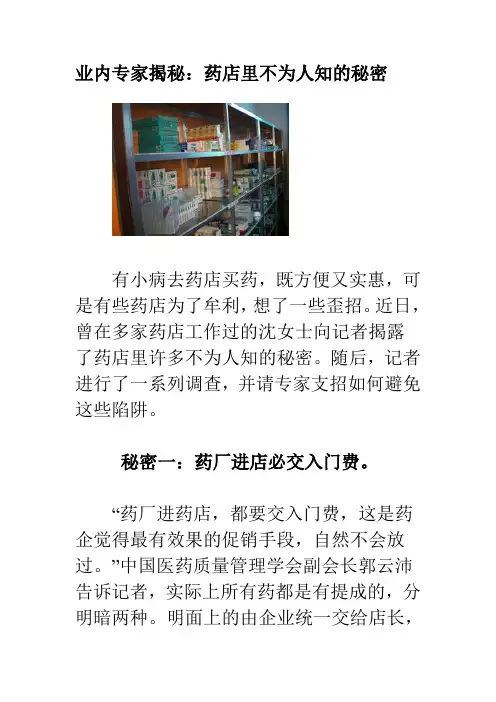 业内专家揭秘：药店里不为人知的秘密

有小病去药店买药，既方便又实惠，可是有些药店为了牟利，想了一些歪招。近日，曾在多家药店工作过的沈女士向记者揭露了药店里许多不为人知的秘密。随后，记者进行了一系列调查，并请专家支招如何避免这些陷阱。

秘密一：药厂进店必交入门费。

“药厂进药店，都要交入门费，这是药企觉得最有效果的促销手段，自然不会放过。”中国医药质量管理学会副会长郭云沛告诉记者，实际上所有药都是有提成的，分明暗两种。明面上的由企业统一交给店长，